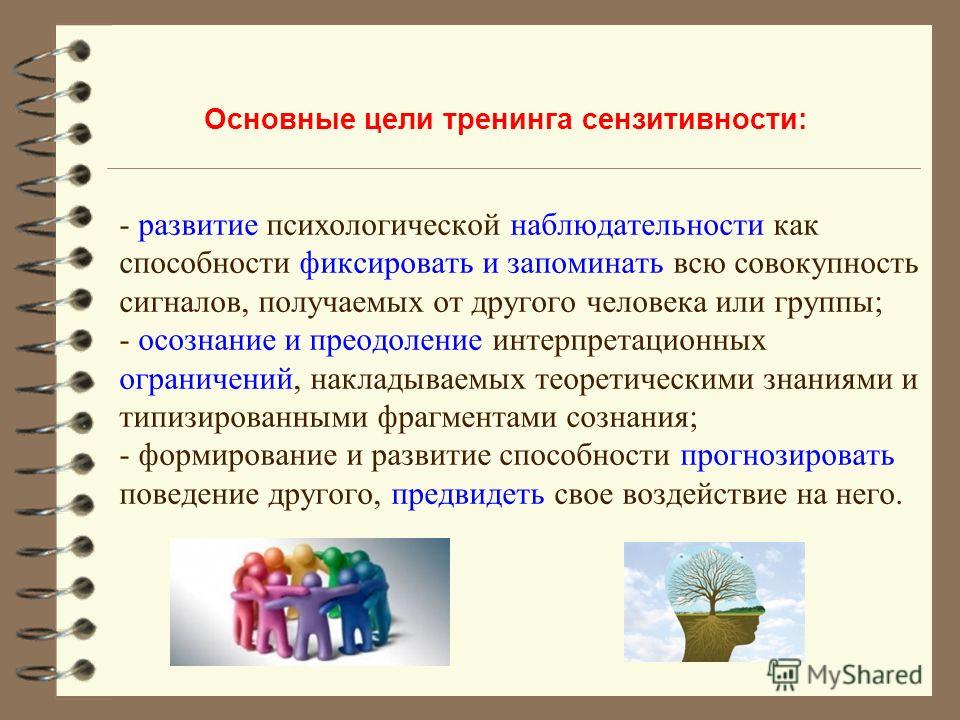 Основные цели тренинга сензитивности:

- развитие психологической наблюдательности как способности фиксировать и запоминать всю совокупность сигналов, получаемых от другого человека или группы;
- осознание и преодоление интерпретационных ограничений, накладываемых теоретическими знаниями и типизированными фрагментами сознания;
- формирование и развитие способности прогнозировать поведение другого, предвидеть свое воздействие на него.

MyShared